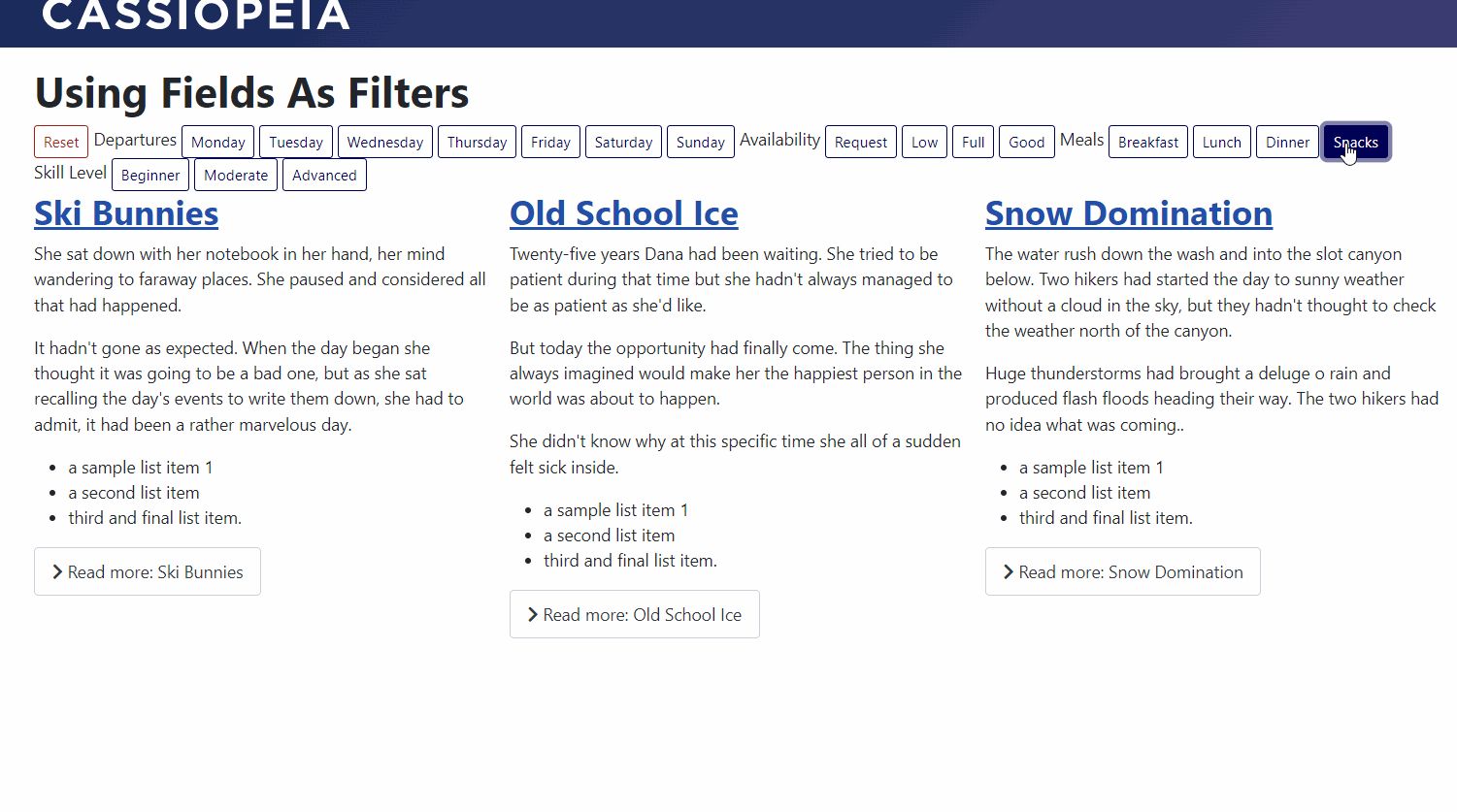 CASSIOPEIA

Using Fields As Filters

Reset Departures Monday Tuesday Wednesday Thursday Friday Saturday Sunday Availability Request Low Full Good Meals Breakfast Lunch Dinner Snacks
Skill Level Beginner Moderate Advanced

Ski Bunnies

She sat down with her notebook in her hand, her mind wandering to faraway places. She paused and considered all that had happened.

It hadn't gone as expected. When the day began she thought it was going to be a bad one, but as she sat recalling the day's events to write them down, she had to admit, it had been a rather marvelous day.

- a sample list item 1
- a second list item
- third and final list item.

Read more: Ski Bunnies

Old School Ice

Twenty-five years Dana had been waiting. She tried to be patient during that time but she hadn't always managed to be as patient as she'd like.

But today the opportunity had finally come. The thing she always imagined would make her the happiest person in the world was about to happen.

She didn't know why at this specific time she all of a sudden felt sick inside.

- a sample list item 1
- a second list item
- third and final list item.

Read more: Old School Ice

Snow Domination

The water rush down the wash and into the slot canyon below. Two hikers had started the day to sunny weather without a cloud in the sky, but they hadn't thought to check the weather north of the canyon.

Huge thunderstorms had brought a deluge o rain and produced flash floods heading their way. The two hikers had no idea what was coming..

- a sample list item 1
- a second list item
- third and final list item.

Read more: Snow Domination